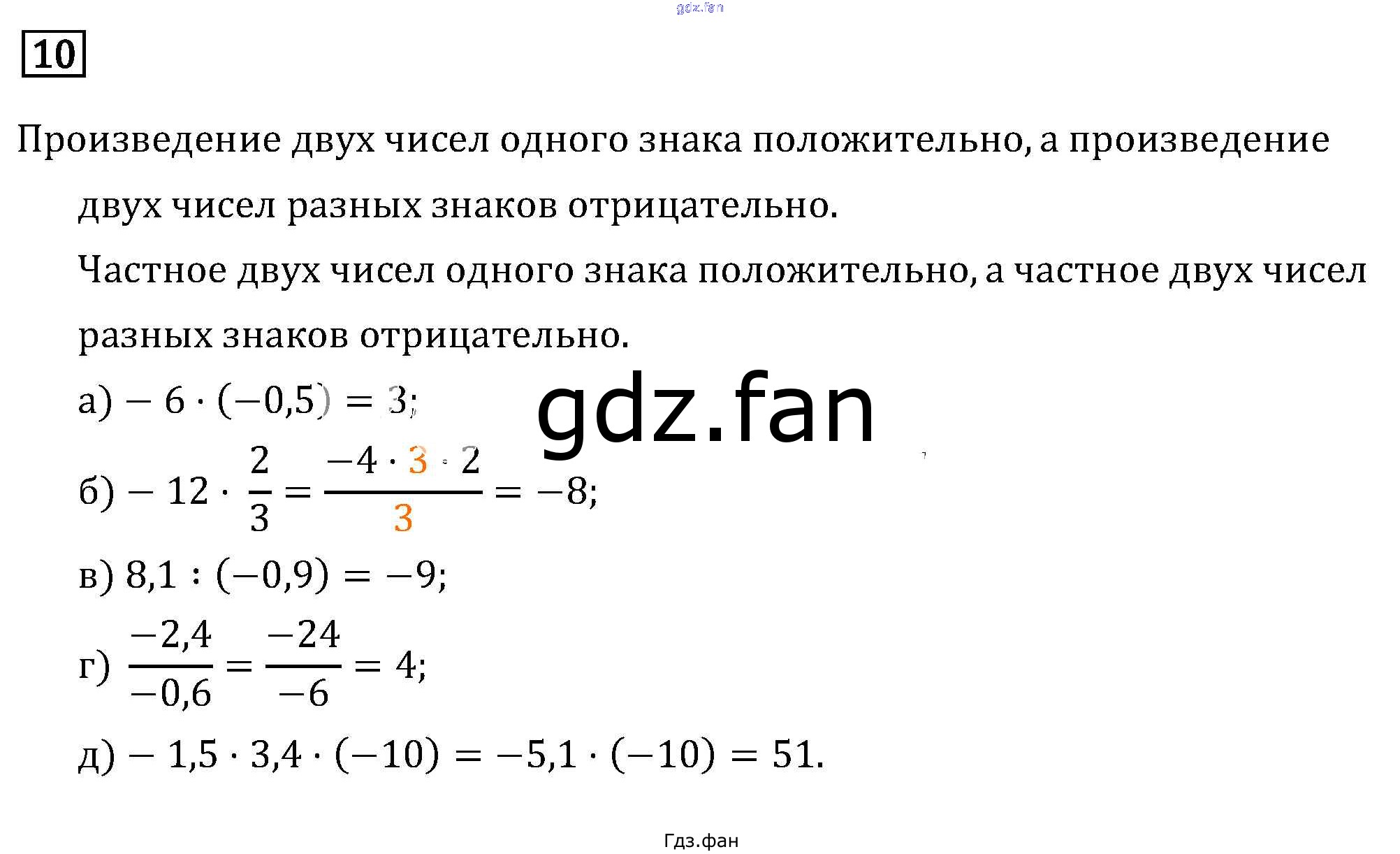 10

Произведение двух чисел одного знака положительно, а произведение двух чисел разных знаков отрицательно.

Частное двух чисел одного знака положительно, а частное двух чисел разных знаков отрицательно.

а) $-6 \cdot (-0,5) = 3$;

б) $-12 \cdot \frac{2}{3} = \frac{-4 \cdot 3 \cdot 2}{3} = -8$;

в) $8,1 : (-0,9) = -9$;

г) $\frac{-2,4}{-0,6} = \frac{-24}{-6} = 4$;

д) $-1,5 \cdot 3,4 \cdot (-10) = -5,1 \cdot (-10) = 51$.

Гдз.фан

gdz.fan